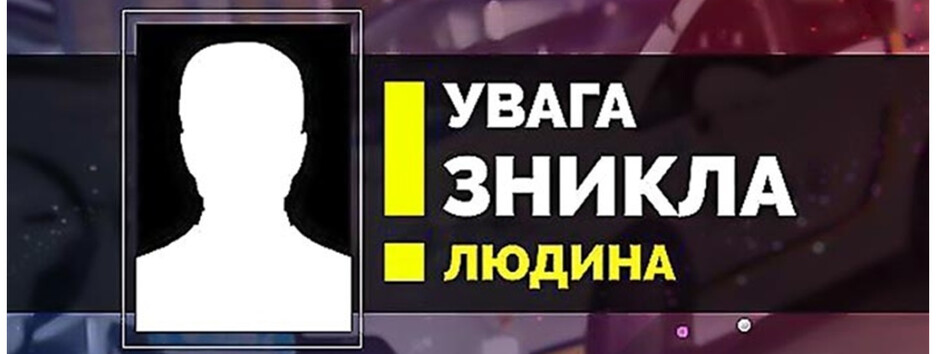 УВАГА
ЗНИКЛА
ЛЮДИНА